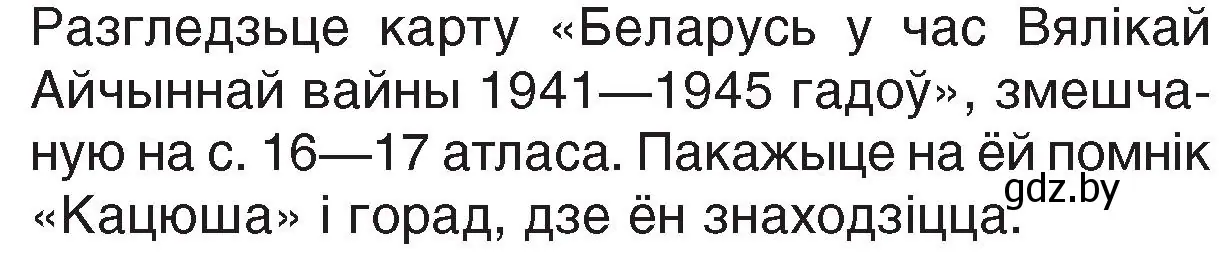 Разгледзьце карту «Беларусь у час Вялікай Айчыннай вайны 1941—1945 гадоў», змешчаную на с. 16—17 атласа. Пакажыце на ёй помнік «Кацюша» і горад, дзе ён знаходзіцца.

gdz.by